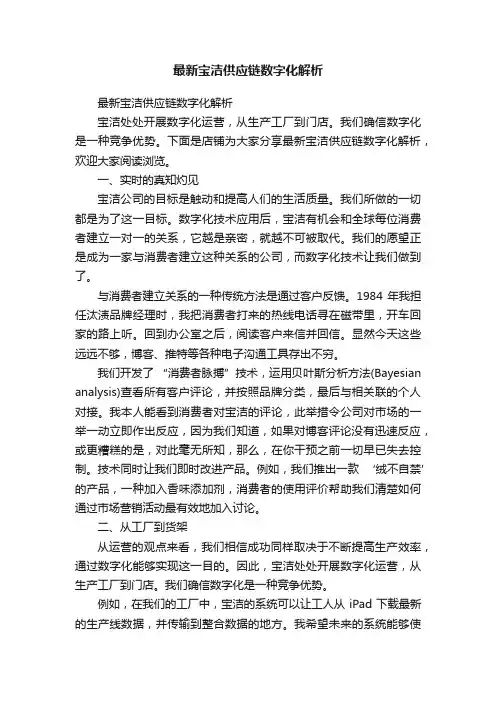 最新宝洁供应链数字化解析

最新宝洁供应链数字化解析

宝洁处处开展数字化运营，从生产工厂到门店。我们确信数字化是一种竞争优势。下面是店铺为大家分享最新宝洁供应链数字化解析，欢迎大家阅读浏览。

一、实时的真知灼见

宝洁公司的目标是触动和提高人们的生活质量。我们所做的一切都是为了这一目标。数字化技术应用后，宝洁有机会和全球每位消费者建立一对一的关系，它越是亲密，就越不可被取代。我们的愿望正是成为一家与消费者建立这种关系的公司，而数字化技术让我们做到了。

与消费者建立关系的一种传统方法是通过客户反馈。1984 年我担任汰渍品牌经理时，我把消费者打来的热线电话寻在磁带里，开车回家的路上听。回到办公室之后，阅读客户来信并回信。显然今天这些远远不够，博客、推特等各种电子沟通工具存出不穷。

我们开发了“消费者脉搏”技术，运用贝叶斯分析方法(Bayesian analysis)查看所有客户评论，并按照品牌分类，最后与相关联的个人对接。我本人能看到消费者对宝洁的评论，此举措令公司对市场的一举一动立即作出反应，因为我们知道，如果对博客评论没有迅速反应，或更糟糕的是，对此毫无所知，那么，在你干预之前一切早已失去控制。技术同时让我们即时改进产品。例如，我们推出一款‘绒不自禁’的产品，一种加入香味添加剂，消费者的使用评价帮助我们清楚如何通过市场营销活动最有效地加入讨论。

二、从工厂到货架

从运营的观点来看，我们相信成功同样取决于不断提高生产效率，通过数字化能够实现这一目的。因此，宝洁处处开展数字化运营，从生产工厂到门店。我们确信数字化是一种竞争优势。

例如，在我们的工厂中，宝洁的系统可以让工人从 iPad 下载最新的生产线数据，并传输到整合数据的地方。我希望未来的系统能够使